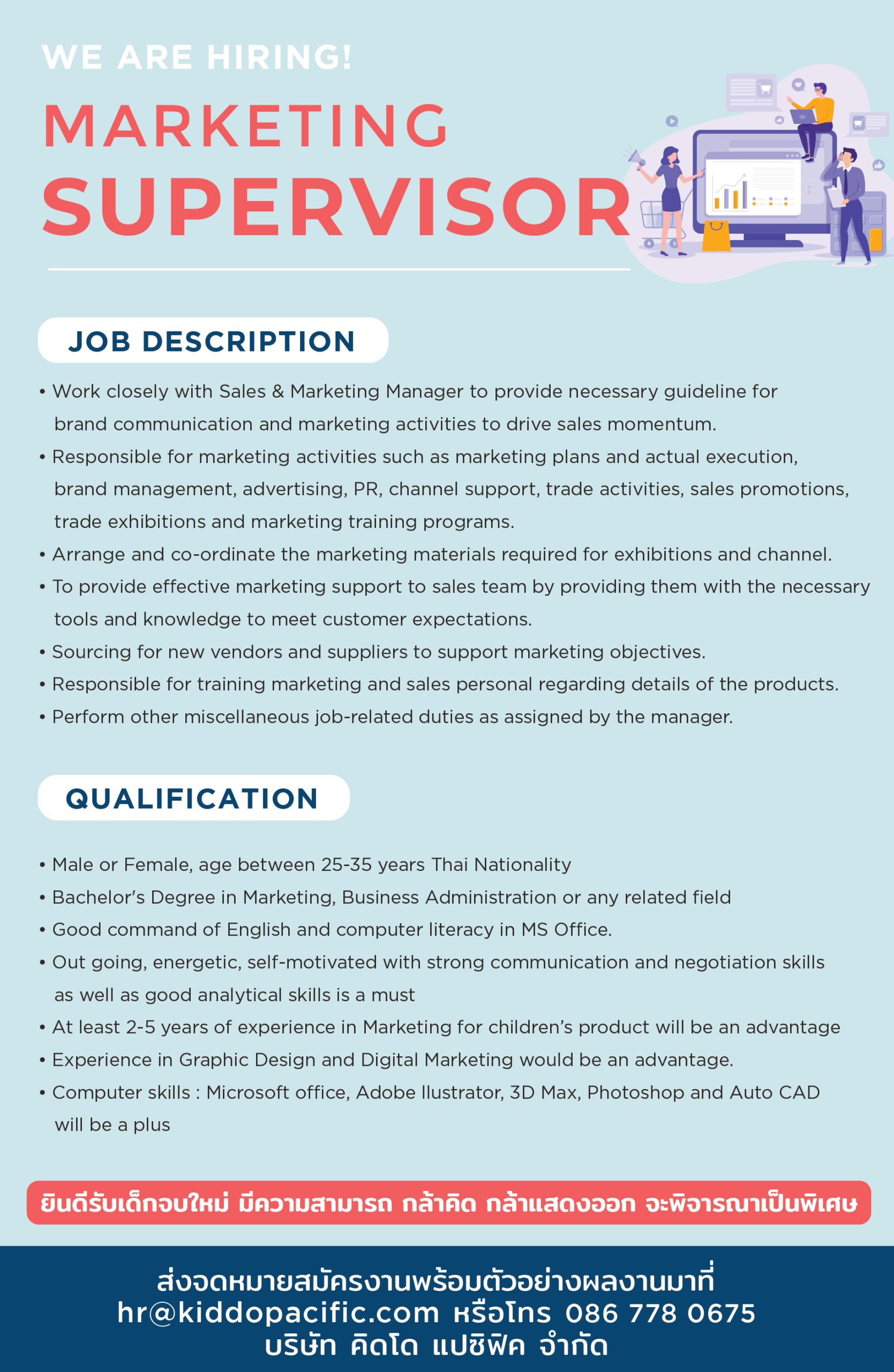 WE ARE HIRING!
MARKETING
SUPERVISOR

JOB DESCRIPTION

• Work closely with Sales & Marketing Manager to provide necessary guideline for brand communication and marketing activities to drive sales momentum.
• Responsible for marketing activities such as marketing plans and actual execution, brand management, advertising, PR, channel support, trade activities, sales promotions, trade exhibitions and marketing training programs.
• Arrange and co-ordinate the marketing materials required for exhibitions and channel.
• To provide effective marketing support to sales team by providing them with the necessary tools and knowledge to meet customer expectations.
• Sourcing for new vendors and suppliers to support marketing objectives.
• Responsible for training marketing and sales personal regarding details of the products.
• Perform other miscellaneous job-related duties as assigned by the manager.

QUALIFICATION

• Male or Female, age between 25-35 years Thai Nationality
• Bachelor's Degree in Marketing, Business Administration or any related field
• Good command of English and computer literacy in MS Office.
• Out going, energetic, self-motivated with strong communication and negotiation skills as well as good analytical skills is a must
• At least 2-5 years of experience in Marketing for children's product will be an advantage
• Experience in Graphic Design and Digital Marketing would be an advantage.
• Computer skills : Microsoft office, Adobe llustrator, 3D Max, Photoshop and Auto CAD will be a plus

ยินดีรับเด็กจบใหม่ มีความสามารถ กล้าคิด กล้าแสดงออก จะพิจารณาเป็นพิเศษ

ส่งจดหมายสมัครงานพร้อมตัวอย่างผลงานมาที่
hr@kiddopacific.com หรือโทร 086 778 0675
บริษัท คิดโด แปซิฟิค จำกัด